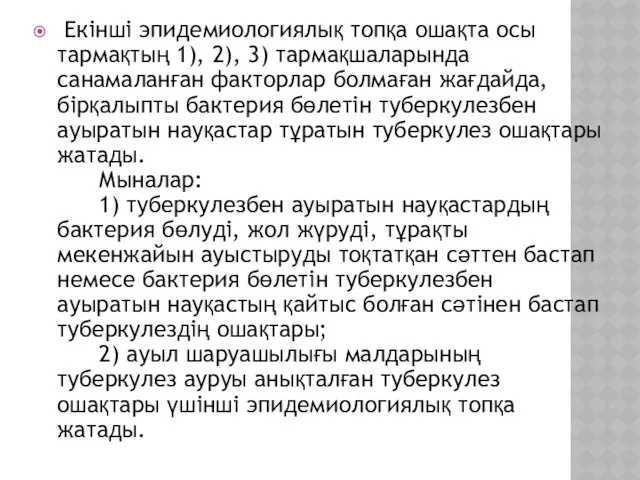 Екінші эпидемиологиялық топқа ошақта осы тармақтың 1), 2), 3) тармақшаларында санамаланған факторлар болмаған жағдайда, бірқалыпты бактерия бөлетін туберкулезбен ауыратын науқастар тұратын туберкулез ошақтары жатады.

Мыналар:

1) туберкулезбен ауыратын науқастардың бактерия бөлуді, жол жүруді, тұрақты мекенжайын ауыстыруды тоқтатқан сәттен бастап немесе бактерия бөлетін туберкулезбен ауыратын науқастың қайтыс болған сәтінен бастап туберкулездің ошақтары;

2) ауыл шаруашылығы малдарының туберкулез ауруы анықталған туберкулез ошақтары үшінші эпидемиологиялық топқа жатады.